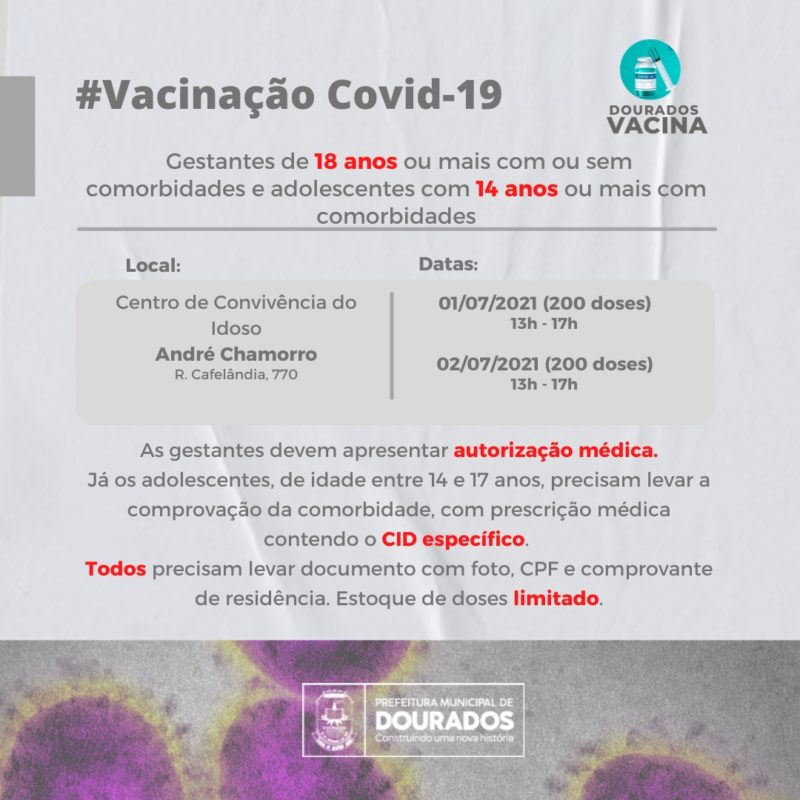 #Vacinação Covid-19

DOURADOS
VACINA

Gestantes de 18 anos ou mais com ou sem comorbidades e adolescentes com 14 anos ou mais com comorbidades

Local:

Centro de Convivência do Idoso
André Chamorro
R. Cafelândia, 770

Datas:

01/07/2021 (200 doses)
13h - 17h

02/07/2021 (200 doses)
13h - 17h

As gestantes devem apresentar autorização médica.
Já os adolescentes, de idade entre 14 e 17 anos, precisam levar a comprovação da comorbidade, com prescrição médica contendo o CID específico.
Todos precisam levar documento com foto, CPF e comprovante de residência. Estoque de doses limitado.

PREFEITURA MUNICIPAL DE
DOURADOS
Construindo uma nova história